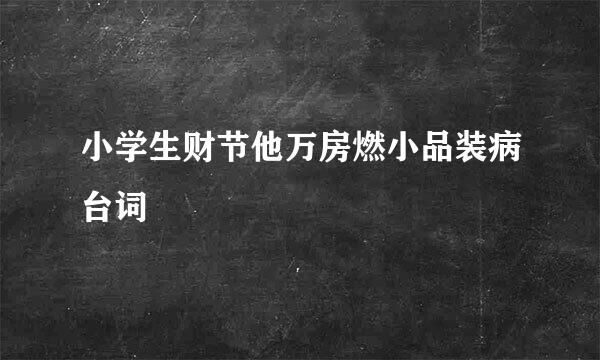 小学生财节他万房燃小品装病台词